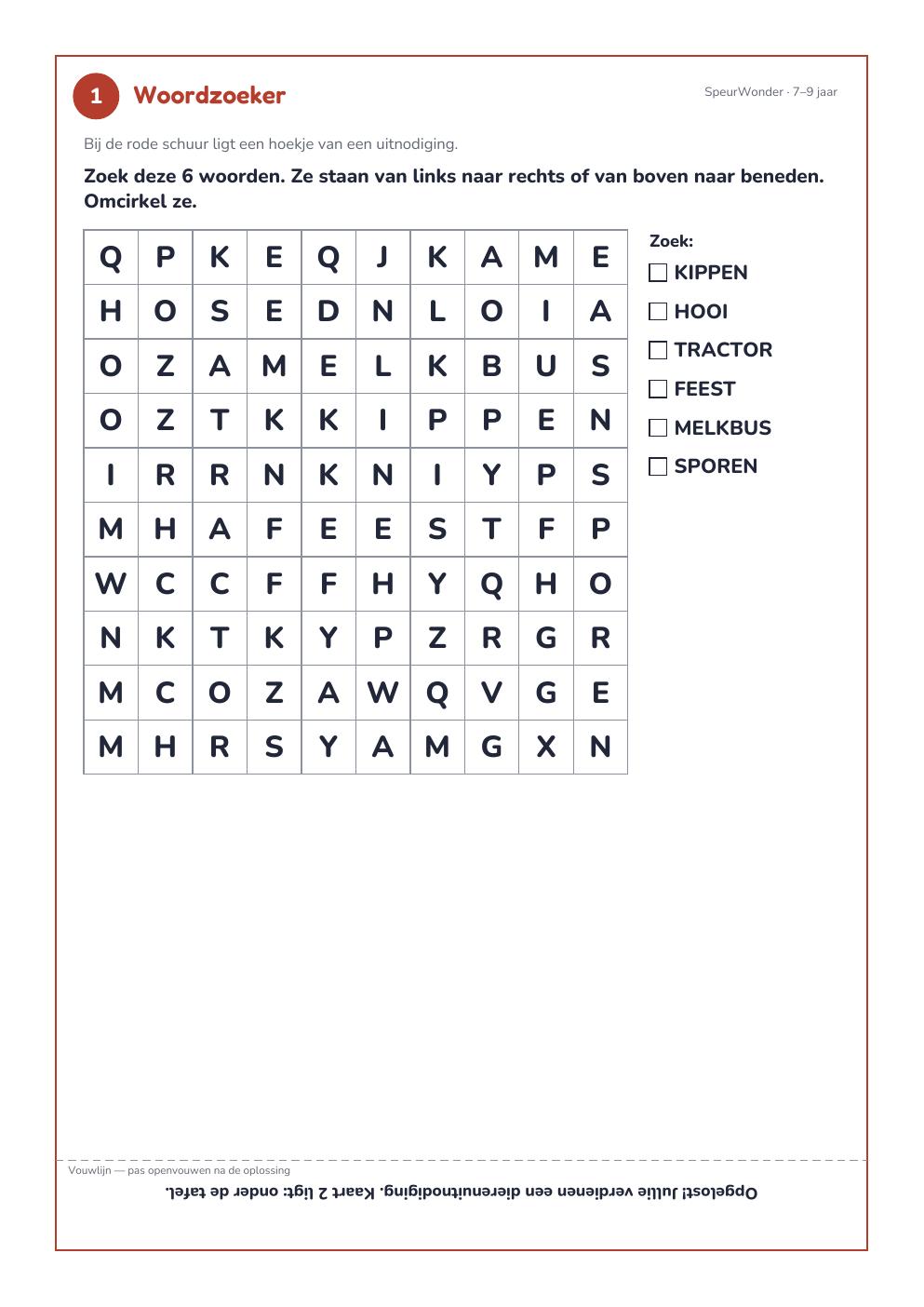 1 Woordzoeker

SpeurWonder · 7–9 jaar

Bij de rode schuur ligt een hoekje van een uitnodiging.

Zoek deze 6 woorden. Ze staan van links naar rechts of van boven naar beneden. Omcirkel ze.

| Q | P | K | E | Q | J | K | A | M | E |
|---|---|---|---|---|---|---|---|---|---|
| H | O | S | E | D | N | L | O | I | A |
| O | Z | A | M | E | L | K | B | U | S |
| O | Z | T | K | K | I | P | P | E | N |
| I | R | R | N | K | N | I | Y | P | S |
| M | H | A | F | E | E | S | T | F | P |
| W | C | C | F | F | H | Y | Q | H | O |
| N | K | T | K | Y | P | Z | R | G | R |
| M | C | O | Z | A | W | Q | V | G | E |
| M | H | R | S | Y | A | M | G | X | N |

Zoek:
☐ KIPPEN
☐ HOOI
☐ TRACTOR
☐ FEEST
☐ MELKBUS
☐ SPOREN

Vouwlijn — pas openvouwen na de oplossing

Opgelost! Jullie verdienen een dierenuitnodiging. Kaart 2 ligt: onder de tafel.